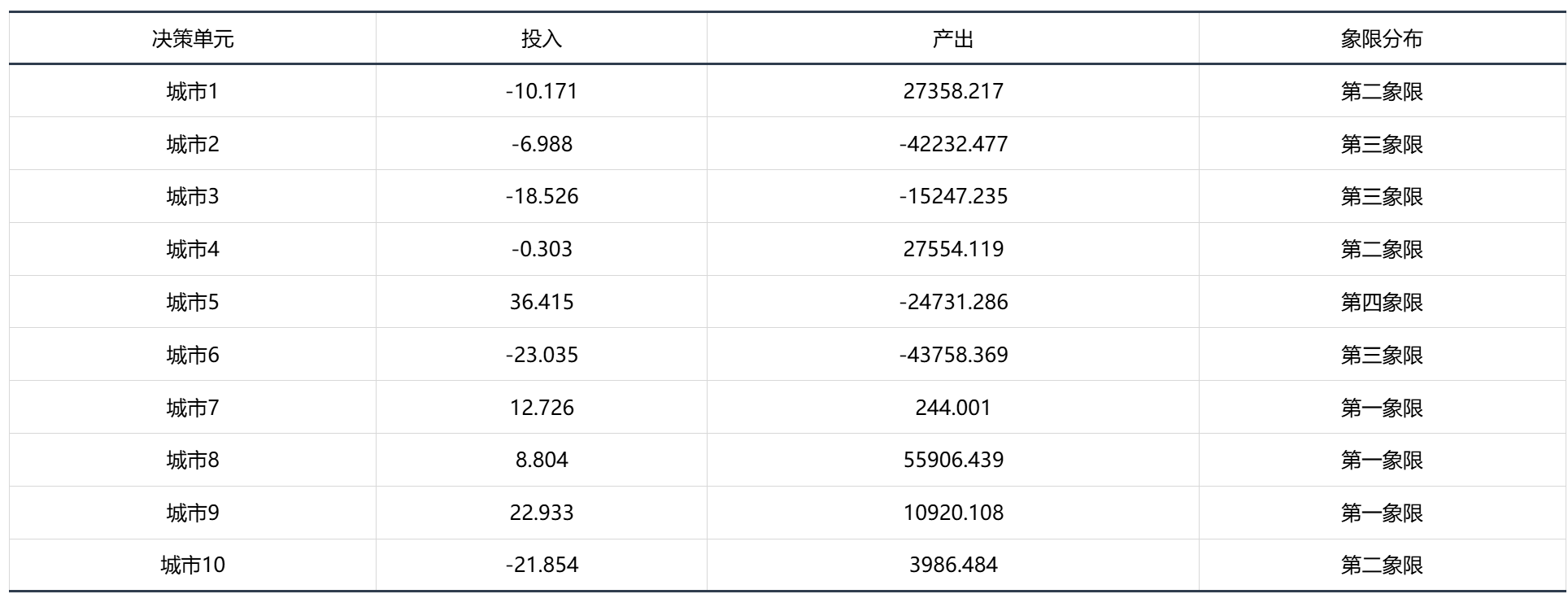 | 决策单元 | 投入 | 产出 | 象限分布 |
|---|---|---|---|
| 城市1 | -10.171 | 27358.217 | 第二象限 |
| 城市2 | -6.988 | -42232.477 | 第三象限 |
| 城市3 | -18.526 | -15247.235 | 第三象限 |
| 城市4 | -0.303 | 27554.119 | 第二象限 |
| 城市5 | 36.415 | -24731.286 | 第四象限 |
| 城市6 | -23.035 | -43758.369 | 第三象限 |
| 城市7 | 12.726 | 244.001 | 第一象限 |
| 城市8 | 8.804 | 55906.439 | 第一象限 |
| 城市9 | 22.933 | 10920.108 | 第一象限 |
| 城市10 | -21.854 | 3986.484 | 第二象限 |